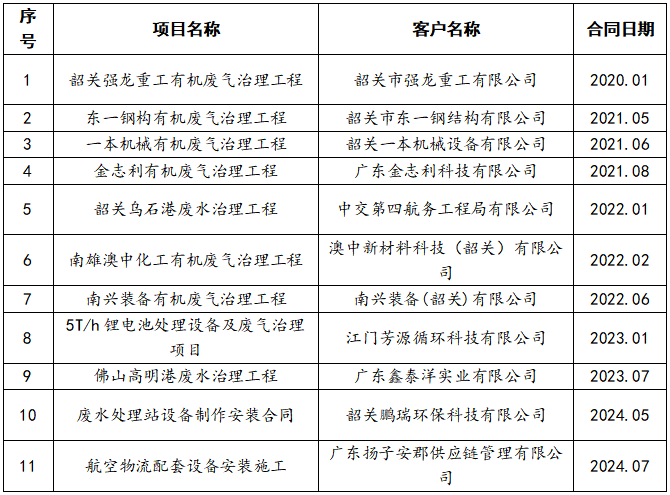 | 序号 | 项目名称 | 客户名称 | 合同日期 |
|---|---|---|---|
| 1 | 韶关强龙重工有机废气治理工程 | 韶关市强龙重工有限公司 | 2020.01 |
| 2 | 东一钢构有机废气治理工程 | 韶关市东一钢结构有限公司 | 2021.05 |
| 3 | 一本机械有机废气治理工程 | 韶关一本机械设备有限公司 | 2021.06 |
| 4 | 金志利有机废气治理工程 | 广东金志利科技有限公司 | 2021.08 |
| 5 | 韶关乌石港废水治理工程 | 中交第四航务工程局有限公司 | 2022.01 |
| 6 | 南雄澳中化工有机废气治理工程 | 澳中新材料科技（韶关）有限公司 | 2022.02 |
| 7 | 南兴装备有机废气治理工程 | 南兴装备(韶关)有限公司 | 2022.06 |
| 8 | 5T/h锂电池处理设备及废气治理项目 | 江门芳源循环科技有限公司 | 2023.01 |
| 9 | 佛山高明港废水治理工程 | 广东鑫泰洋实业有限公司 | 2023.07 |
| 10 | 废水处理站设备制作安装合同 | 韶关鹏瑞环保科技有限公司 | 2024.05 |
| 11 | 航空物流配套设备安装施工 | 广东扬子安郡供应链管理有限公司 | 2024.07 |